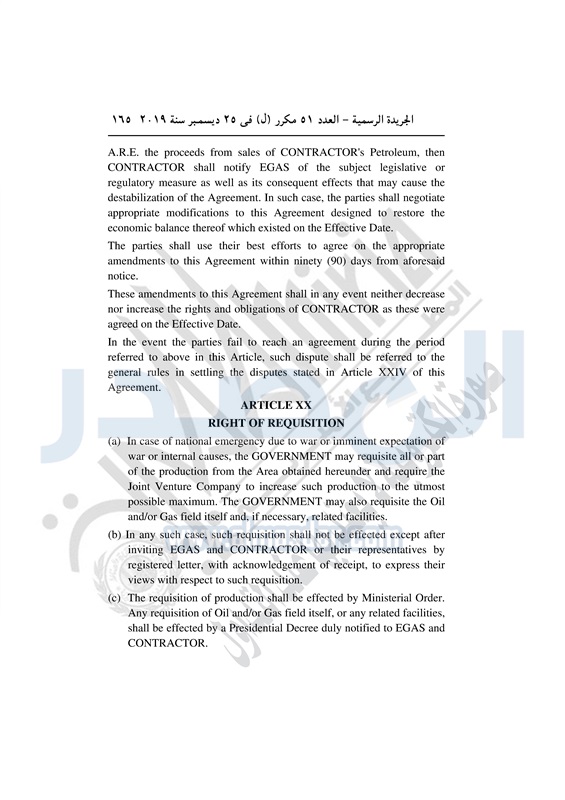 الجريدة الرسمية – العدد ٥١ مكرر (ل) فى ٢٥ ديسمبر سنة ٢٠١٩ ١٦٥

A.R.E. the proceeds from sales of CONTRACTOR's Petroleum, then CONTRACTOR shall notify EGAS of the subject legislative or regulatory measure as well as its consequent effects that may cause the destabilization of the Agreement. In such case, the parties shall negotiate appropriate modifications to this Agreement designed to restore the economic balance thereof which existed on the Effective Date.

The parties shall use their best efforts to agree on the appropriate amendments to this Agreement within ninety (90) days from aforesaid notice.

These amendments to this Agreement shall in any event neither decrease nor increase the rights and obligations of CONTRACTOR as these were agreed on the Effective Date.

In the event the parties fail to reach an agreement during the period referred to above in this Article, such dispute shall be referred to the general rules in settling the disputes stated in Article XXIV of this Agreement.

ARTICLE XX
RIGHT OF REQUISITION

(a) In case of national emergency due to war or imminent expectation of war or internal causes, the GOVERNMENT may requisite all or part of the production from the Area obtained hereunder and require the Joint Venture Company to increase such production to the utmost possible maximum. The GOVERNMENT may also requisite the Oil and/or Gas field itself and, if necessary, related facilities.

(b) In any such case, such requisition shall not be effected except after inviting EGAS and CONTRACTOR or their representatives by registered letter, with acknowledgement of receipt, to express their views with respect to such requisition.

(c) The requisition of production shall be effected by Ministerial Order. Any requisition of Oil and/or Gas field itself, or any related facilities, shall be effected by a Presidential Decree duly notified to EGAS and CONTRACTOR.